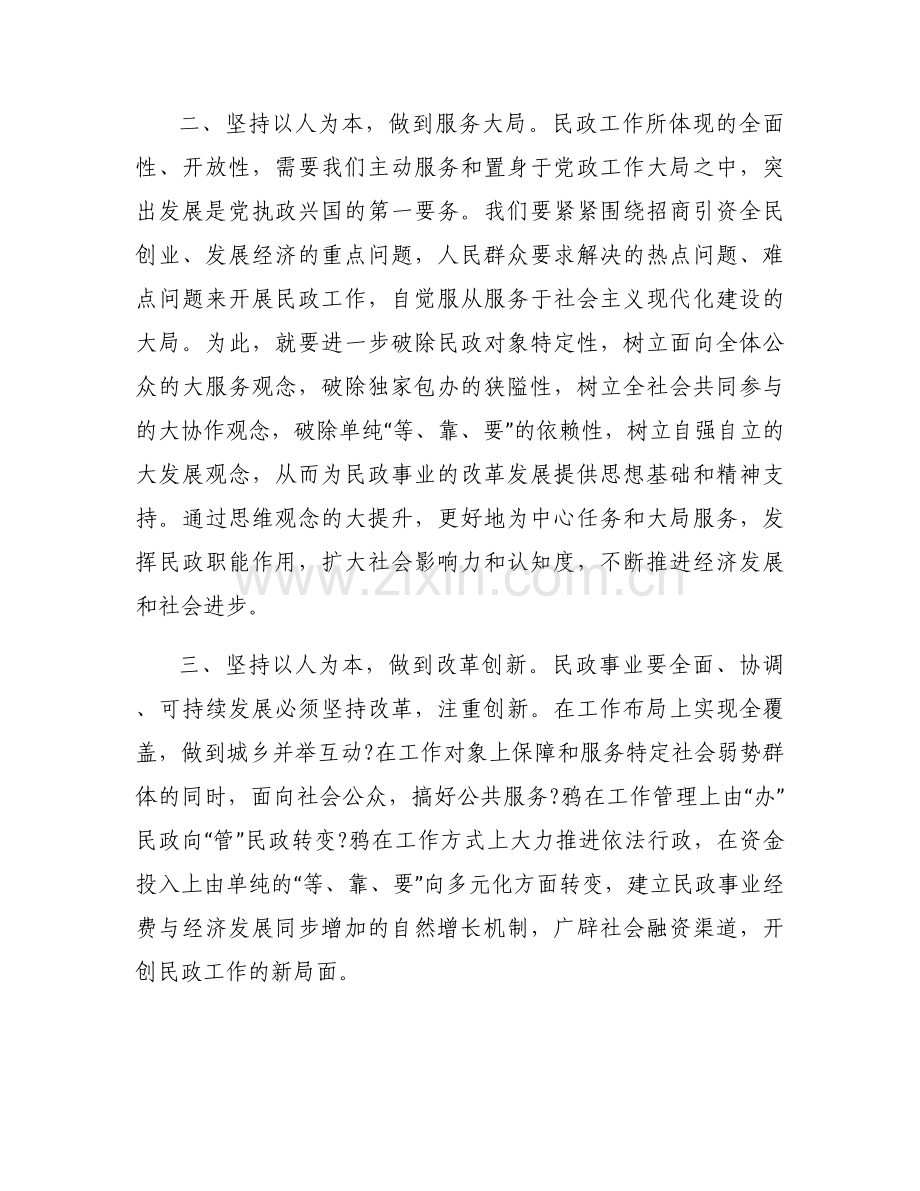 二、坚持以人为本，做到服务大局。民政工作所体现的全面性、开放性，需要我们主动服务和置身于党政工作大局之中，突出发展是党执政兴国的第一要务。我们要紧紧围绕招商引资全民创业、发展经济的重点问题，人民群众要求解决的热点问题、难点问题来开展民政工作，自觉服从服务于社会主义现代化建设的大局。为此，就要进一步破除民政对象特定性，树立面向全体公众的大服务观念，破除独家包办的狭隘性，树立全社会共同参与的大协作观念，破除单纯“等、靠、要”的依赖性，树立自强自立的大发展观念，从而为民政事业的改革发展提供思想基础和精神支持。通过思维观念的大提升，更好地为中心任务和大局服务，发挥民政职能作用，扩大社会影响力和认知度，不断推进经济发展和社会进步。

三、坚持以人为本，做到改革创新。民政事业要全面、协调、可持续发展必须坚持改革，注重创新。在工作布局上实现全覆盖，做到城乡并举互动?在工作对象上保障和服务特定社会弱势群体的同时，面向社会公众，搞好公共服务?鸦在工作管理上由“办”民政向“管”民政转变?鸦在工作方式上大力推进依法行政，在资金投入上由单纯的“等、靠、要”向多元化方面转变，建立民政事业经费与经济发展同步增加的自然增长机制，广辟社会融资渠道，开创民政工作的新局面。

www.zixin.com.cn